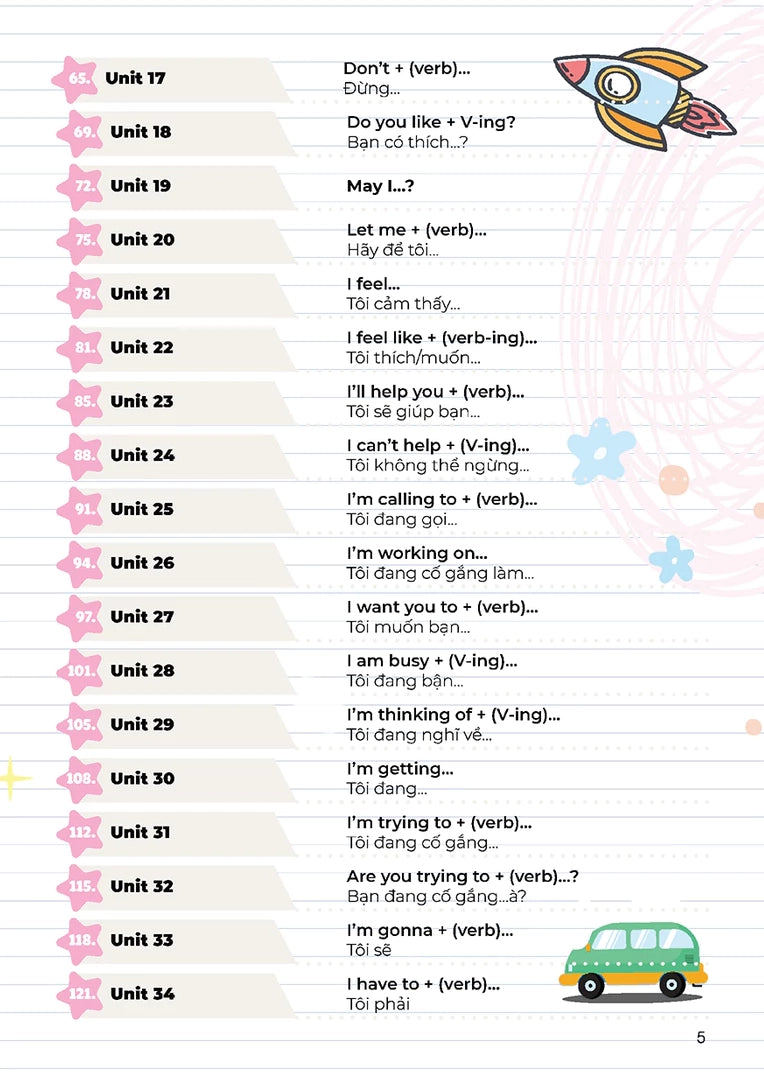 65. Unit 17
Don't + (verb)...
Đừng...

69. Unit 18
Do you like + V-ing?
Bạn có thích...?

72. Unit 19
May I...?

75. Unit 20
Let me + (verb)...
Hãy để tôi...

78. Unit 21
I feel...
Tôi cảm thấy...

81. Unit 22
I feel like + (verb-ing)...
Tôi thích/muốn...

85. Unit 23
I'll help you + (verb)...
Tôi sẽ giúp bạn...

88. Unit 24
I can't help + (V-ing)...
Tôi không thể ngừng...

91. Unit 25
I'm calling to + (verb)...
Tôi đang gọi...

94. Unit 26
I'm working on...
Tôi đang cố gắng làm...

97. Unit 27
I want you to + (verb)...
Tôi muốn bạn...

101. Unit 28
I am busy + (V-ing)...
Tôi đang bận...

105. Unit 29
I'm thinking of + (V-ing)...
Tôi đang nghĩ về...

108. Unit 30
I'm getting...
Tôi đang...

112. Unit 31
I'm trying to + (verb)...
Tôi đang cố gắng...

115. Unit 32
Are you trying to + (verb)...?
Bạn đang cố gắng...à?

118. Unit 33
I'm gonna + (verb)...
Tôi sẽ

121. Unit 34
I have to + (verb)...
Tôi phải

5